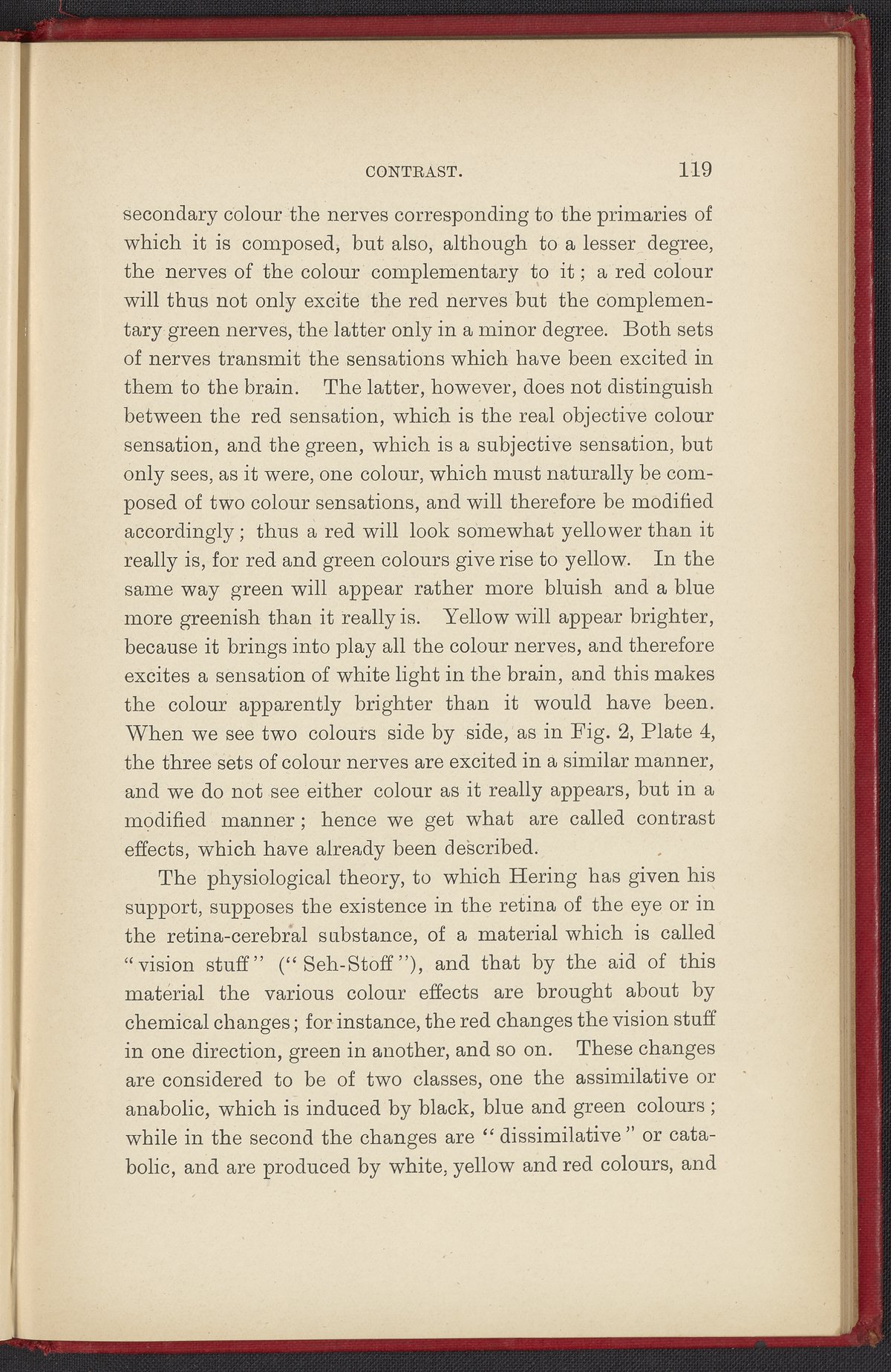 CONTRAST. 119

secondary colour the nerves corresponding to the primaries of which it is composed, but also, although to a lesser degree, the nerves of the colour complementary to it; a red colour will thus not only excite the red nerves but the complementary green nerves, the latter only in a minor degree. Both sets of nerves transmit the sensations which have been excited in them to the brain. The latter, however, does not distinguish between the red sensation, which is the real objective colour sensation, and the green, which is a subjective sensation, but only sees, as it were, one colour, which must naturally be composed of two colour sensations, and will therefore be modified accordingly; thus a red will look somewhat yellower than it really is, for red and green colours give rise to yellow. In the same way green will appear rather more bluish and a blue more greenish than it really is. Yellow will appear brighter, because it brings into play all the colour nerves, and therefore excites a sensation of white light in the brain, and this makes the colour apparently brighter than it would have been. When we see two colours side by side, as in Fig. 2, Plate 4, the three sets of colour nerves are excited in a similar manner, and we do not see either colour as it really appears, but in a modified manner; hence we get what are called contrast effects, which have already been described.

The physiological theory, to which Hering has given his support, supposes the existence in the retina of the eye or in the retina-cerebral substance, of a material which is called "vision stuff" ("Seh-Stoff"), and that by the aid of this material the various colour effects are brought about by chemical changes; for instance, the red changes the vision stuff in one direction, green in another, and so on. These changes are considered to be of two classes, one the assimilative or anabolic, which is induced by black, blue and green colours; while in the second the changes are "dissimilative" or catabolic, and are produced by white, yellow and red colours, and